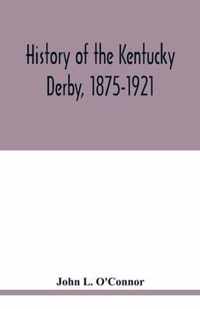 History of the Kentucky Derby, 1875-1921

John L. O'Connor